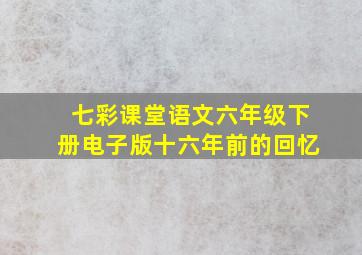 七彩课堂语文六年级下册电子版十六年前的回忆